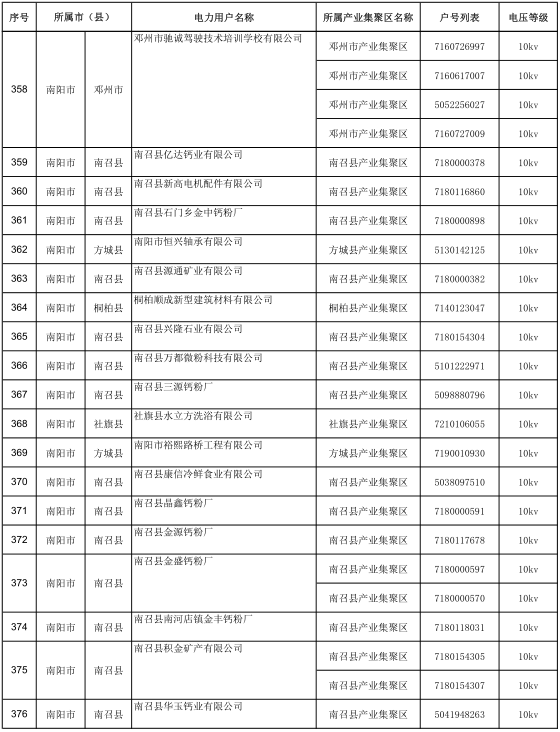 | 序号 | 所属市（县） | | 电力用户名称 | 所属产业集聚区名称 | 户号列表 | 电压等级 |
|---|---|---|---|---|---|---|
| 358 | 南阳市 | 邓州市 | 邓州市驰诚驾驶技术培训学校有限公司 | 邓州市产业集聚区 | 7160726997 | 10kv |
| | | | | 邓州市产业集聚区 | 7160617007 | 10kv |
| | | | | 邓州市产业集聚区 | 5052256027 | 10kv |
| | | | | 邓州市产业集聚区 | 7160727009 | 10kv |
| 359 | 南阳市 | 南召县 | 南召县亿达钙业有限公司 | 南召县产业集聚区 | 7180000378 | 10kv |
| 360 | 南阳市 | 南召县 | 南召县新高电机配件有限公司 | 南召县产业集聚区 | 7180116860 | 10kv |
| 361 | 南阳市 | 南召县 | 南召县石门乡金中钙粉厂 | 南召县产业集聚区 | 7180000898 | 10kv |
| 362 | 南阳市 | 方城县 | 南阳市恒兴轴承有限公司 | 方城县产业集聚区 | 5130142125 | 10kv |
| 363 | 南阳市 | 南召县 | 南召县源通矿业有限公司 | 南召县产业集聚区 | 7180000382 | 10kv |
| 364 | 南阳市 | 桐柏县 | 桐柏顺成新型建筑材料有限公司 | 桐柏县产业集聚区 | 7140123047 | 10kv |
| 365 | 南阳市 | 南召县 | 南召县兴隆石业有限公司 | 南召县产业集聚区 | 7180154304 | 10kv |
| 366 | 南阳市 | 南召县 | 南召县万都微粉科技有限公司 | 南召县产业集聚区 | 5101222971 | 10kv |
| 367 | 南阳市 | 南召县 | 南召县三源钙粉厂 | 南召县产业集聚区 | 5098880796 | 10kv |
| 368 | 南阳市 | 社旗县 | 社旗县水立方洗浴有限公司 | 社旗县产业集聚区 | 7210106055 | 10kv |
| 369 | 南阳市 | 方城县 | 南阳市裕熙路桥工程有限公司 | 方城县产业集聚区 | 7190010930 | 10kv |
| 370 | 南阳市 | 南召县 | 南召县康信冷鲜食业有限公司 | 南召县产业集聚区 | 5038097510 | 10kv |
| 371 | 南阳市 | 南召县 | 南召县晶鑫钙粉厂 | 南召县产业集聚区 | 7180000591 | 10kv |
| 372 | 南阳市 | 南召县 | 南召县金源钙粉厂 | 南召县产业集聚区 | 7180117678 | 10kv |
| 373 | 南阳市 | 南召县 | 南召县金盛钙粉厂 | 南召县产业集聚区 | 7180000597 | 10kv |
| | | | | 南召县产业集聚区 | 7180000570 | 10kv |
| 374 | 南阳市 | 南召县 | 南召县南河店镇金丰钙粉厂 | 南召县产业集聚区 | 7180118031 | 10kv |
| 375 | 南阳市 | 南召县 | 南召县积金矿产有限公司 | 南召县产业集聚区 | 7180154305 | 10kv |
| | | | | 南召县产业集聚区 | 7180154307 | 10kv |
| 376 | 南阳市 | 南召县 | 南召县华玉钙业有限公司 | 南召县产业集聚区 | 5041948263 | 10kv |